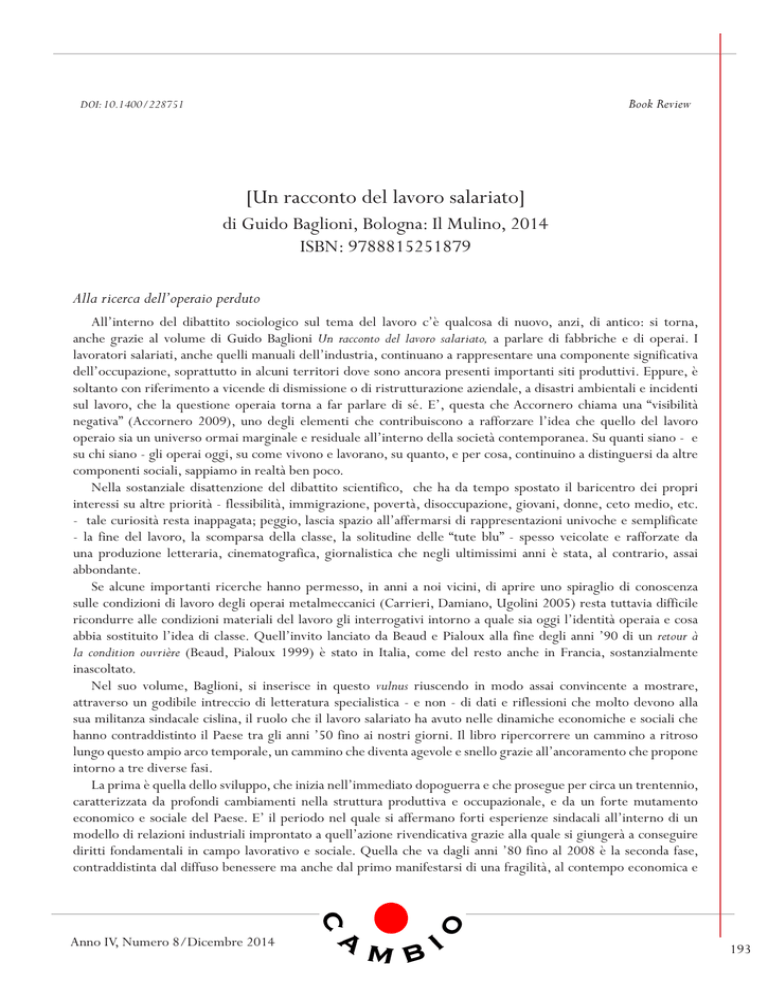 DOI: 10.1400/228751

Book Review

[Un racconto del lavoro salariato]

di Guido Baglioni, Bologna: Il Mulino, 2014
ISBN: 9788815251879

Alla ricerca dell'operaio perduto

All'interno del dibattito sociologico sul tema del lavoro c'è qualcosa di nuovo, anzi, di antico: si torna, anche grazie al volume di Guido Baglioni Un racconto del lavoro salariato, a parlare di fabbriche e di operai. I lavoratori salariati, anche quelli manuali dell'industria, continuano a rappresentare una componente significativa dell'occupazione, soprattutto in alcuni territori dove sono ancora presenti importanti siti produttivi. Eppure, è soltanto con riferimento a vicende di dismissione o di ristrutturazione aziendale, a disastri ambientali e incidenti sul lavoro, che la questione operaia torna a far parlare di sé. E', questa che Accornero chiama una "visibilità negativa" (Accornero 2009), uno degli elementi che contribuiscono a rafforzare l'idea che quello del lavoro operaio sia un universo ormai marginale e residuale all'interno della società contemporanea. Su quanti siano - e su chi siano - gli operai oggi, su come vivono e lavorano, su quanto, e per cosa, continuino a distinguersi da altre componenti sociali, sappiamo in realtà ben poco.

Nella sostanziale disattenzione del dibattito scientifico, che ha da tempo spostato il baricentro dei propri interessi su altre priorità - flessibilità, immigrazione, povertà, disoccupazione, giovani, donne, ceto medio, etc. - tale curiosità resta inappagata; peggio, lascia spazio all'affermarsi di rappresentazioni univoche e semplificate - la fine del lavoro, la scomparsa della classe, la solitudine delle "tute blu" - spesso veicolate e rafforzate da una produzione letteraria, cinematografica, giornalistica che negli ultimissimi anni è stata, al contrario, assai abbondante.

Se alcune importanti ricerche hanno permesso, in anni a noi vicini, di aprire uno spiraglio di conoscenza sulle condizioni di lavoro degli operai metalmeccanici (Carrieri, Damiano, Ugolini 2005) resta tuttavia difficile ricondurre alle condizioni materiali del lavoro gli interrogativi intorno a quale sia oggi l'identità operaia e cosa abbia sostituito l'idea di classe. Quell'invito lanciato da Beaud e Pialoux alla fine degli anni '90 di un retour à la condition ouvrière (Beaud, Pialoux 1999) è stato in Italia, come del resto anche in Francia, sostanzialmente inascoltato.

Nel suo volume, Baglioni, si inserisce in questo vulnus riuscendo in modo assai convincente a mostrare, attraverso un godibile intreccio di letteratura specialistica - e non - di dati e riflessioni che molto devono alla sua militanza sindacale cislina, il ruolo che il lavoro salariato ha avuto nelle dinamiche economiche e sociali che hanno contraddistinto il Paese tra gli anni '50 fino ai nostri giorni. Il libro ripercorrere un cammino a ritroso lungo questo ampio arco temporale, un cammino che diventa agevole e snello grazie all'ancoramento che propone intorno a tre diverse fasi.

La prima è quella dello sviluppo, che inizia nell'immediato dopoguerra e che prosegue per circa un trentennio, caratterizzata da profondi cambiamenti nella struttura produttiva e occupazionale, e da un forte mutamento economico e sociale del Paese. E' il periodo nel quale si affermano forti esperienze sindacali all'interno di un modello di relazioni industriali improntato a quell'azione rivendicativa grazie alla quale si giungerà a conseguire diritti fondamentali in campo lavorativo e sociale. Quella che va dagli anni '80 fino al 2008 è la seconda fase, contraddistinta dal diffuso benessere ma anche dal primo manifestarsi di una fragilità, al contempo economica e

Anno IV, Numero 8/Dicembre 2014

CAMBIO

193